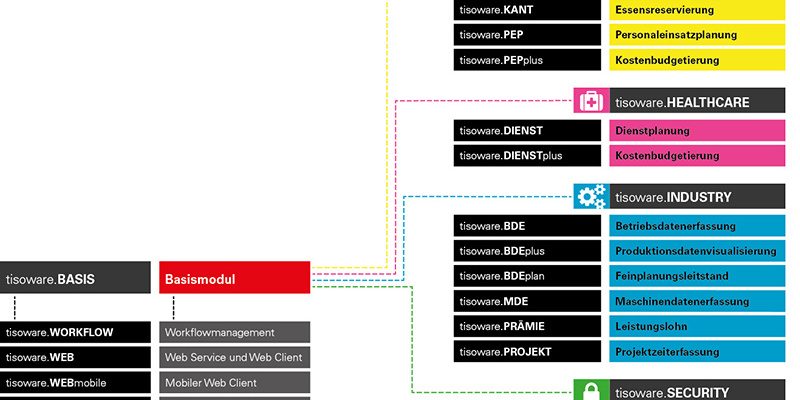 tisoware.KANT
Essensreservierung
tisoware.PEP
Personaleinsatzplanung
tisoware.PEPplus
Kostenbudgetierung

tisoware.HEALTHCARE
tisoware.DIENST
Dienstplanung
tisoware.DIENSTplus
Kostenbudgetierung

tisoware.INDUSTRY
tisoware.BDE
Betriebsdatenerfassung
tisoware.BDEplus
Produktionsdatenvisualisierung
tisoware.BDEplan
Feinplanungsleitstand
tisoware.MDE
Maschinendatenerfassung
tisoware.PRÄMIE
Leistungslohn
tisoware.PROJEKT
Projektzeiterfassung

tisoware.SECURITY

tisoware.BASIS
Basismodul
tisoware.WORKFLOW
Workflowmanagement
tisoware.WEB
Web Service und Web Client
tisoware.WEBmobile
Mobiler Web Client